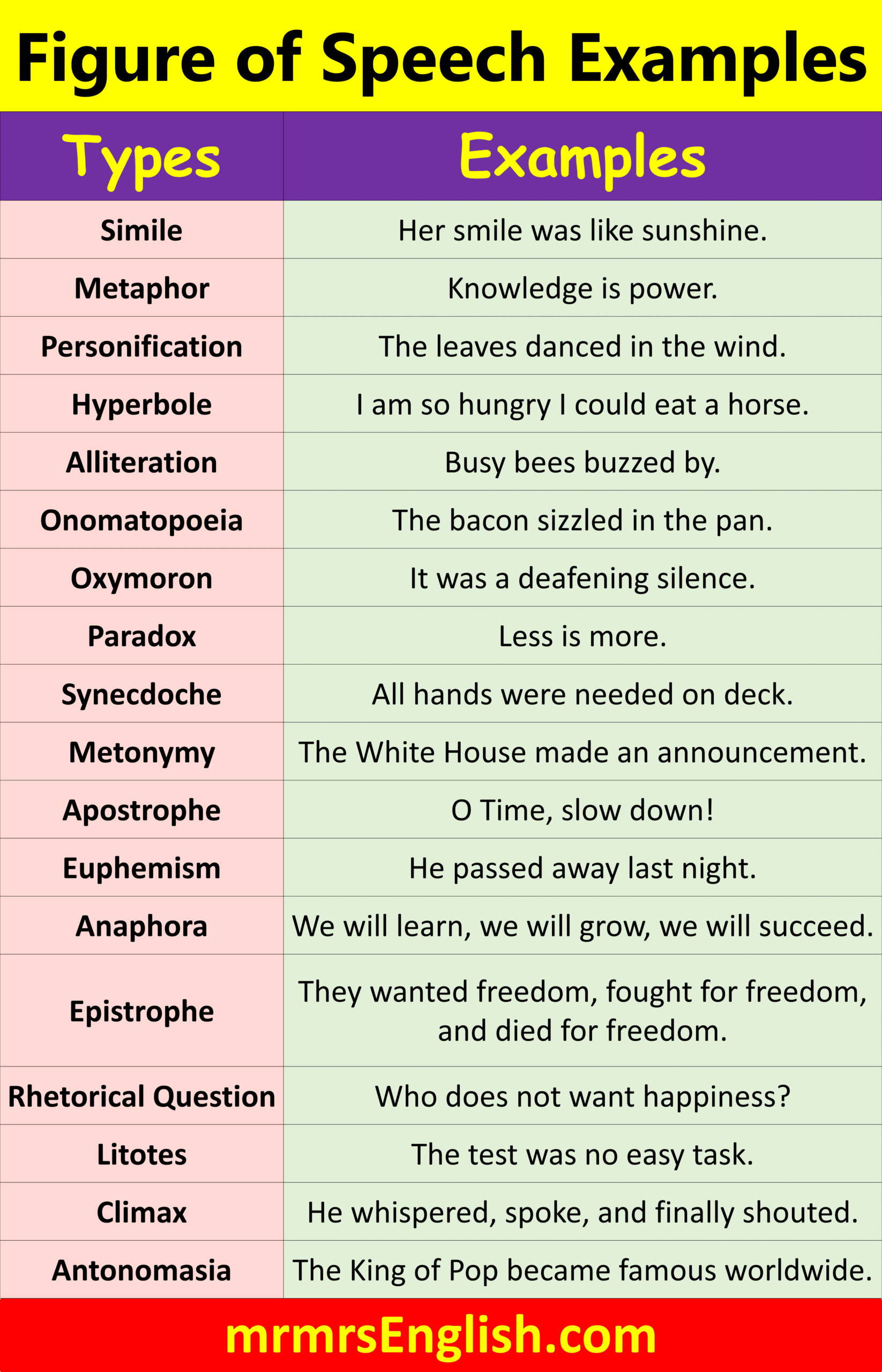 Figure of Speech Examples

| Types | Examples |
|---|---|
| Simile | Her smile was like sunshine. |
| Metaphor | Knowledge is power. |
| Personification | The leaves danced in the wind. |
| Hyperbole | I am so hungry I could eat a horse. |
| Alliteration | Busy bees buzzed by. |
| Onomatopoeia | The bacon sizzled in the pan. |
| Oxymoron | It was a deafening silence. |
| Paradox | Less is more. |
| Synecdoche | All hands were needed on deck. |
| Metonymy | The White House made an announcement. |
| Apostrophe | O Time, slow down! |
| Euphemism | He passed away last night. |
| Anaphora | We will learn, we will grow, we will succeed. |
| Epistrophe | They wanted freedom, fought for freedom, and died for freedom. |
| Rhetorical Question | Who does not want happiness? |
| Litotes | The test was no easy task. |
| Climax | He whispered, spoke, and finally shouted. |
| Antonomasia | The King of Pop became famous worldwide. |

mrmrsEnglish.com